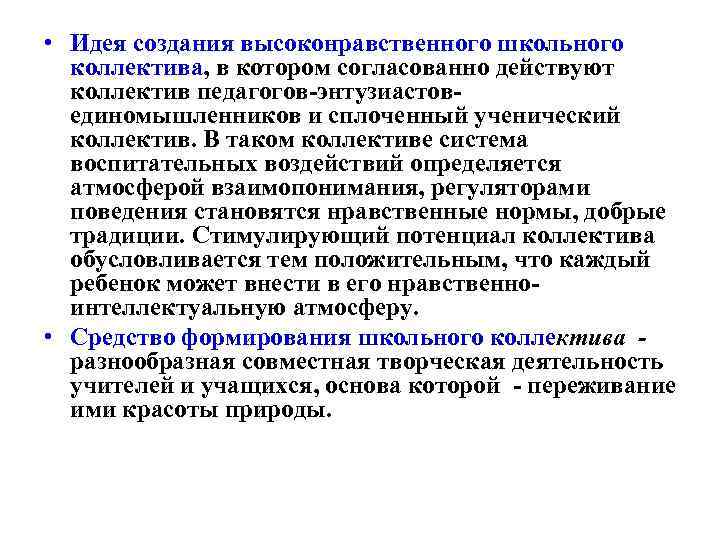 • Идея создания высоконравственного школьного коллектива, в котором согласованно действуют коллектив педагогов-энтузиастов-единомышленников и сплоченный ученический коллектив. В таком коллективе система воспитательных воздействий определяется атмосферой взаимопонимания, регуляторами поведения становятся нравственные нормы, добрые традиции. Стимулирующий потенциал коллектива обусловливается тем положительным, что каждый ребенок может внести в его нравственно-интеллектуальную атмосферу.

• Средство формирования школьного коллектива - разнообразная совместная творческая деятельность учителей и учащихся, основа которой - переживание ими красоты природы.